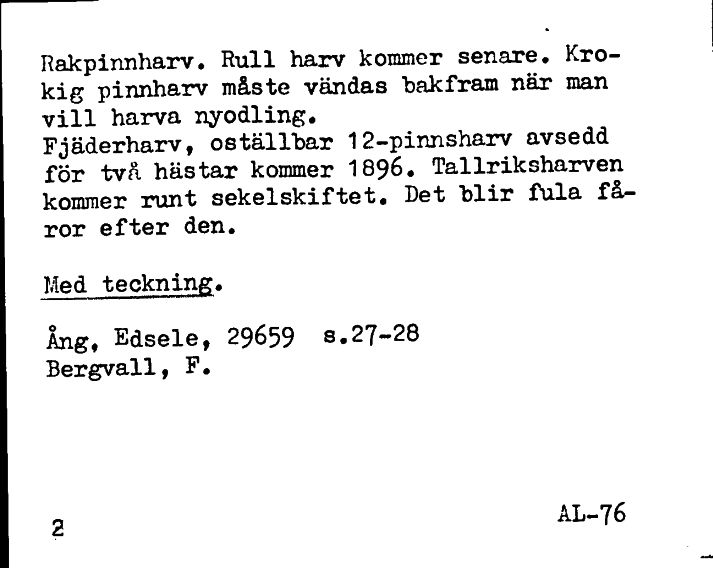 Rakpinnharv. Rull harv kommer senare. Krokig pinnharv måste vändas bakfram när man vill harva nyodling.
Fjäderharv, oställbar 12-pinnsharv avsedd för två hästar kommer 1896. Tallriksharven kommer runt sekelskiftet. Det blir fula fåror efter den.

Med teckning.

Ång, Edsele, 29659 s.27-28
Bergvall, F.

2

AL-76